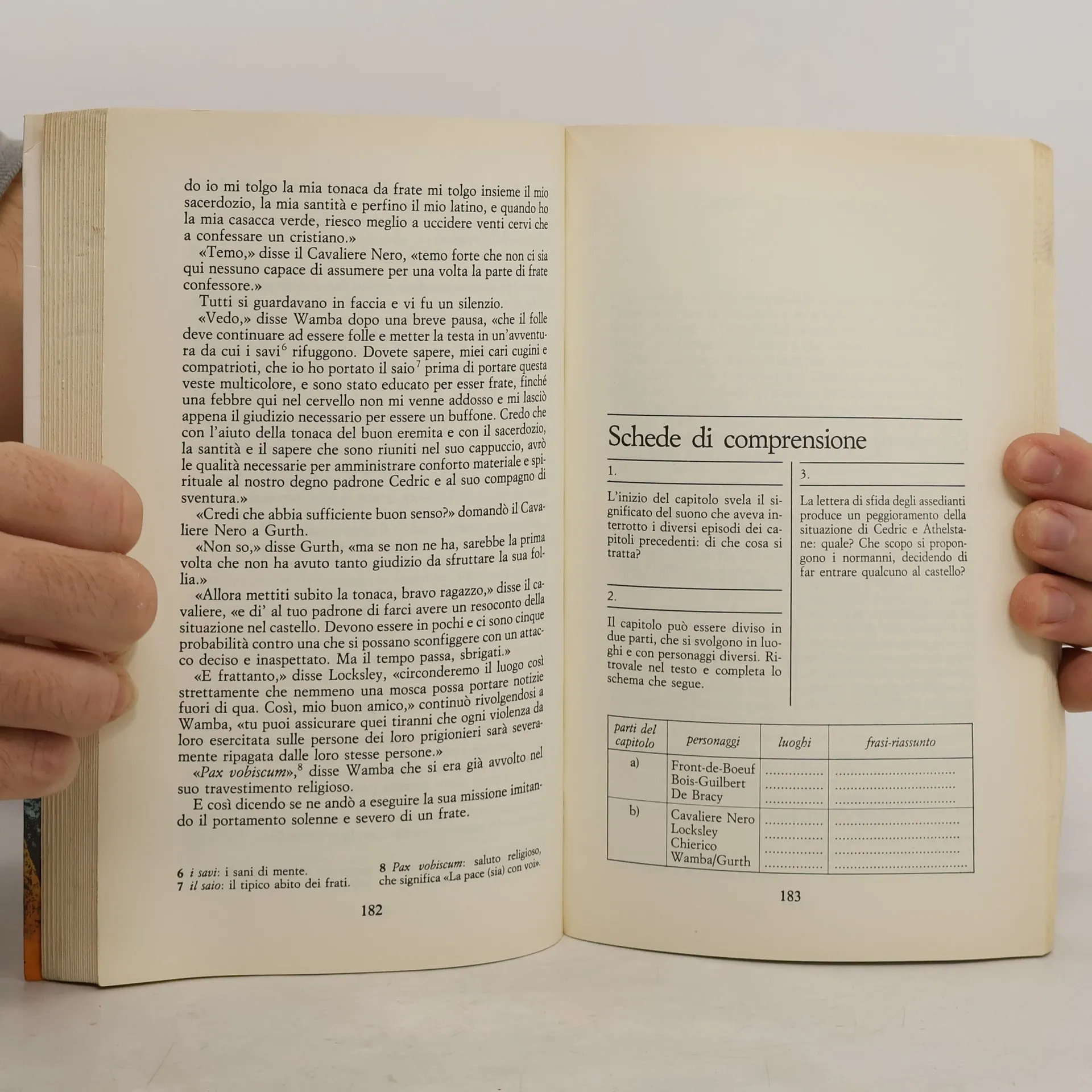 do io mi tolgo la mia tonaca da frate mi tolgo insieme il mio sacerdozio, la mia santità e perfino il mio latino, e quando ho la mia casacca verde, riesco meglio a uccidere venti cervi che a confessare un cristiano.»

«Temo,» disse il Cavaliere Nero, «temo forte che non ci sia qui nessuno capace di assumere per una volta la parte di frate confessore.»

Tutti si guardavano in faccia e vi fu un silenzio.

«Vedo,» disse Wamba dopo una breve pausa, «che il folle deve continuare ad essere folle e metter la testa in un'avventura da cui i savi$^{6}$ rifuggono. Dovete sapere, miei cari cugini e compatrioti, che io ho portato il saio$^{7}$ prima di portare questa veste multicolore, e sono stato educato per esser frate, finché una febbre qui nel cervello non mi venne addosso e mi lasciò appena il giudizio necessario per essere un buffone. Credo che con l'aiuto della tonaca del buon eremita e con il sacerdozio, la santità e il sapere che sono riuniti nel suo cappuccio, avrò le qualità necessarie per amministrare conforto materiale e spirituale al nostro degno padrone Cedric e al suo compagno di sventura.»

«Credi che abbia sufficiente buon senso?» domandò il Cavaliere Nero a Gurth.

«Non so,» disse Gurth, «ma se non ne ha, sarebbe la prima volta che non ha avuto tanto giudizio da sfruttare la sua follia.»

«Allora mettiti subito la tonaca, bravo ragazzo,» disse il cavaliere, «e di' al tuo padrone di farci avere un resoconto della situazione nel castello. Devono essere in pochi e ci sono cinque probabilità contro una che si possano sconfiggere con un attacco deciso e inaspettato. Ma il tempo passa, sbrigati.»

«E frattanto,» disse Locksley, «circonderemo il luogo così strettamente che nemmeno una mosca possa portare notizie fuori di qua. Così, mio buon amico,» continuò rivolgendosi a Wamba, «tu puoi assicurare quei tiranni che ogni violenza da loro esercitata sulle persone dei loro prigionieri sarà severamente ripagata dalle loro stesse persone.»

«Pax vobiscum»,$^{8}$ disse Wamba che si era già avvolto nel suo travestimento religioso.

E così dicendo se ne andò a eseguire la sua missione imitando il portamento solenne e severo di un frate.

6 i savi: i sani di mente.
7 il saio: il tipico abito dei frati.

8 Pax vobiscum: saluto religioso, che significa «La pace (sia) con voi».

182

Schede di comprensione

1.

L'inizio del capitolo svela il significato del suono che aveva interrotto i diversi episodi dei capitoli precedenti: di che cosa si tratta?

2.

Il capitolo può essere diviso in due parti, che si svolgono in luoghi e con personaggi diversi. Ritrovale nel testo e completa lo schema che segue.

3.

La lettera di sfida degli assedianti produce un peggioramento della situazione di Cedric e Athelstane: quale? Che scopo si propongono i normanni, decidendo di far entrare qualcuno al castello?

| parti del capitolo | personaggi | luoghi | frasi-riassunto |
|---|---|---|---|
| a) | Front-de-Boeuf Bois-Guilbert De Bracy | | |
| b) | Cavaliere Nero Locksley Chierico Wamba/Gurth | | |

183